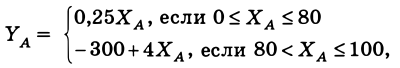 $Y_A = \begin{cases} 0{,}25X_A, \text{ если } 0 \le X_A \le 80 \\ -300 + 4X_A, \text{ если } 80 < X_A \le 100, \end{cases}$